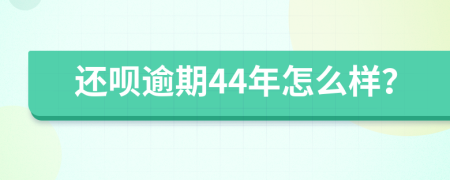 还呗逾期44年怎么样?